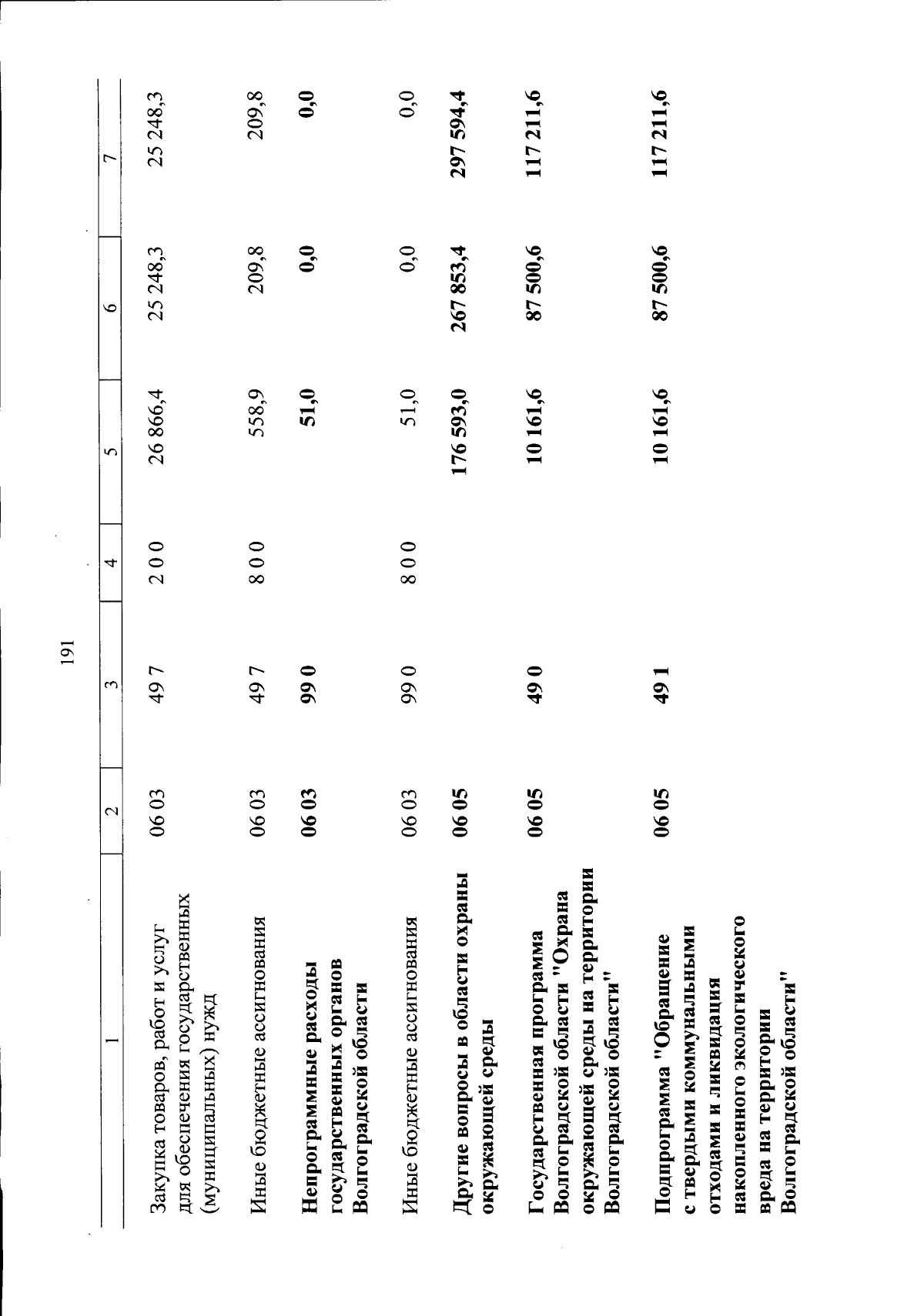 191

| 1 | 2 | 3 | 4 | 5 | 6 | 7 |
|---|---|---|---|---|---|---|
| Закупка товаров, работ и услуг для обеспечения государственных (муниципальных) нужд | 06 03 | 49 7 | 2 0 0 | 26 866,4 | 25 248,3 | 25 248,3 |
| Иные бюджетные ассигнования | 06 03 | 49 7 | 8 0 0 | 558,9 | 209,8 | 209,8 |
| Непрограммные расходы государственных органов Волгоградской области | 06 03 | 99 0 | | 51,0 | 0,0 | 0,0 |
| Иные бюджетные ассигнования | 06 03 | 99 0 | 8 0 0 | 51,0 | 0,0 | 0,0 |
| Другие вопросы в области охраны окружающей среды | 06 05 | | | 176 593,0 | 267 853,4 | 297 594,4 |
| Государственная программа Волгоградской области "Охрана окружающей среды на территории Волгоградской области" | 06 05 | 49 0 | | 10 161,6 | 87 500,6 | 117 211,6 |
| Подпрограмма "Обращение с твердыми коммунальными отходами и ликвидация накопленного экологического вреда на территории Волгоградской области" | 06 05 | 49 1 | | 10 161,6 | 87 500,6 | 117 211,6 |